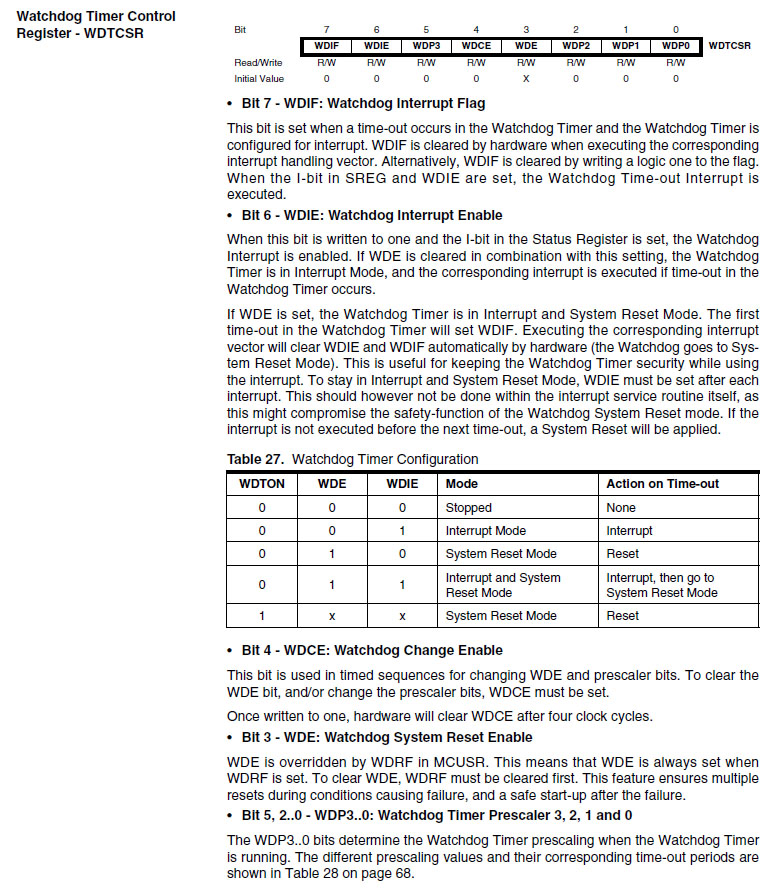 Watchdog Timer Control Register - WDTCSR

| Bit | 7 | 6 | 5 | 4 | 3 | 2 | 1 | 0 | |
|---|---|---|---|---|---|---|---|---|---|
| | WDIF | WDIE | WDP3 | WDCE | WDE | WDP2 | WDP1 | WDP0 | WDTCSR |
| Read/Write | R/W | R/W | R/W | R/W | R/W | R/W | R/W | R/W | |
| Initial Value | 0 | 0 | 0 | 0 | X | 0 | 0 | 0 | |

• Bit 7 - WDIF: Watchdog Interrupt Flag

This bit is set when a time-out occurs in the Watchdog Timer and the Watchdog Timer is configured for interrupt. WDIF is cleared by hardware when executing the corresponding interrupt handling vector. Alternatively, WDIF is cleared by writing a logic one to the flag. When the I-bit in SREG and WDIE are set, the Watchdog Time-out Interrupt is executed.

• Bit 6 - WDIE: Watchdog Interrupt Enable

When this bit is written to one and the I-bit in the Status Register is set, the Watchdog Interrupt is enabled. If WDE is cleared in combination with this setting, the Watchdog Timer is in Interrupt Mode, and the corresponding interrupt is executed if time-out in the Watchdog Timer occurs.

If WDE is set, the Watchdog Timer is in Interrupt and System Reset Mode. The first time-out in the Watchdog Timer will set WDIF. Executing the corresponding interrupt vector will clear WDIE and WDIF automatically by hardware (the Watchdog goes to System Reset Mode). This is useful for keeping the Watchdog Timer security while using the interrupt. To stay in Interrupt and System Reset Mode, WDIE must be set after each interrupt. This should however not be done within the interrupt service routine itself, as this might compromise the safety-function of the Watchdog System Reset mode. If the interrupt is not executed before the next time-out, a System Reset will be applied.

Table 27. Watchdog Timer Configuration

| WDTON | WDE | WDIE | Mode | Action on Time-out |
|---|---|---|---|---|
| 0 | 0 | 0 | Stopped | None |
| 0 | 0 | 1 | Interrupt Mode | Interrupt |
| 0 | 1 | 0 | System Reset Mode | Reset |
| 0 | 1 | 1 | Interrupt and System Reset Mode | Interrupt, then go to System Reset Mode |
| 1 | x | x | System Reset Mode | Reset |

• Bit 4 - WDCE: Watchdog Change Enable

This bit is used in timed sequences for changing WDE and prescaler bits. To clear the WDE bit, and/or change the prescaler bits, WDCE must be set.

Once written to one, hardware will clear WDCE after four clock cycles.

• Bit 3 - WDE: Watchdog System Reset Enable

WDE is overridden by WDRF in MCUSR. This means that WDE is always set when WDRF is set. To clear WDE, WDRF must be cleared first. This feature ensures multiple resets during conditions causing failure, and a safe start-up after the failure.

• Bit 5, 2..0 - WDP3..0: Watchdog Timer Prescaler 3, 2, 1 and 0

The WDP3..0 bits determine the Watchdog Timer prescaling when the Watchdog Timer is running. The different prescaling values and their corresponding time-out periods are shown in Table 28 on page 68.